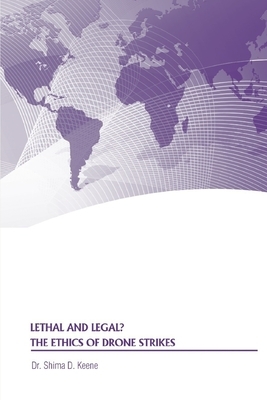 LETHAL AND LEGAL?
THE ETHICS OF DRONE STRIKES

Dr. Shima D. Keene